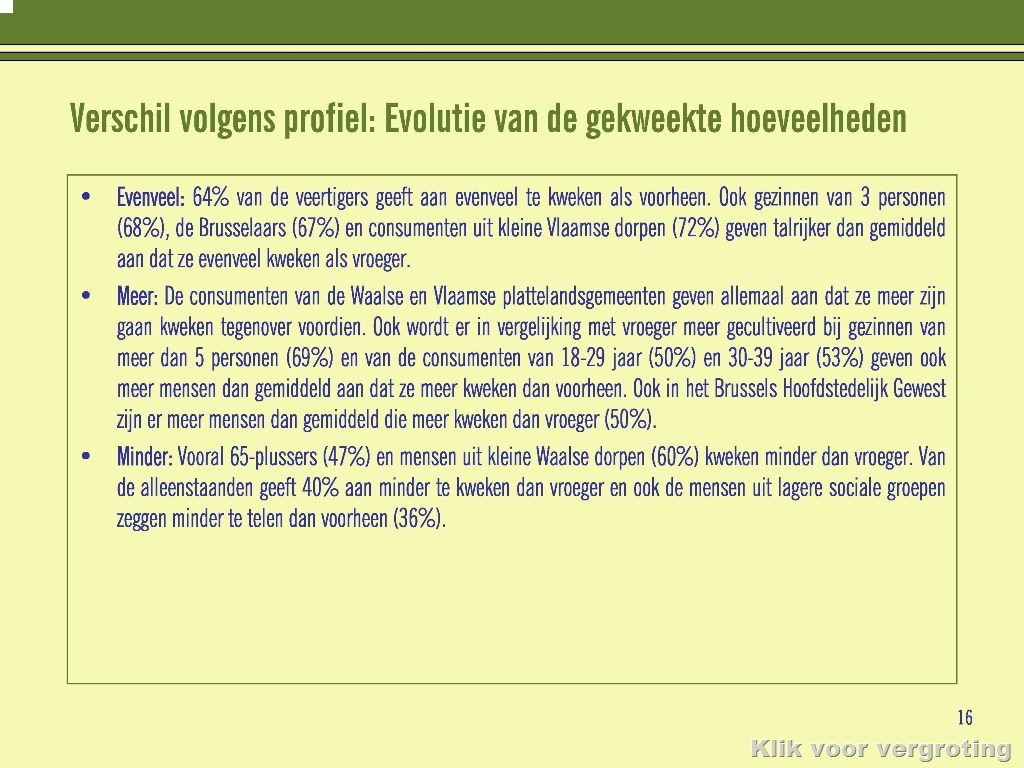 Verschil volgens profiel: Evolutie van de gekweekte hoeveelheden

• Evenveel: 64% van de veertigers geeft aan evenveel te kweken als voorheen. Ook gezinnen van 3 personen (68%), de Brusselaars (67%) en consumenten uit kleine Vlaamse dorpen (72%) geven talrijker dan gemiddeld aan dat ze evenveel kweken als vroeger.

• Meer: De consumenten van de Waalse en Vlaamse plattelandsgemeenten geven allemaal aan dat ze meer zijn gaan kweken tegenover voordien. Ook wordt er in vergelijking met vroeger meer gecultiveerd bij gezinnen van meer dan 5 personen (69%) en van de consumenten van 18-29 jaar (50%) en 30-39 jaar (53%) geven ook meer mensen dan gemiddeld aan dat ze meer kweken dan voorheen. Ook in het Brussels Hoofdstedelijk Gewest zijn er meer mensen dan gemiddeld die meer kweken dan vroeger (50%).

• Minder: Vooral 65-plussers (47%) en mensen uit kleine Waalse dorpen (60%) kweken minder dan vroeger. Van de alleenstaanden geeft 40% aan minder te kweken dan vroeger en ook de mensen uit lagere sociale groepen zeggen minder te telen dan voorheen (36%).

16

Klik voor vergroting